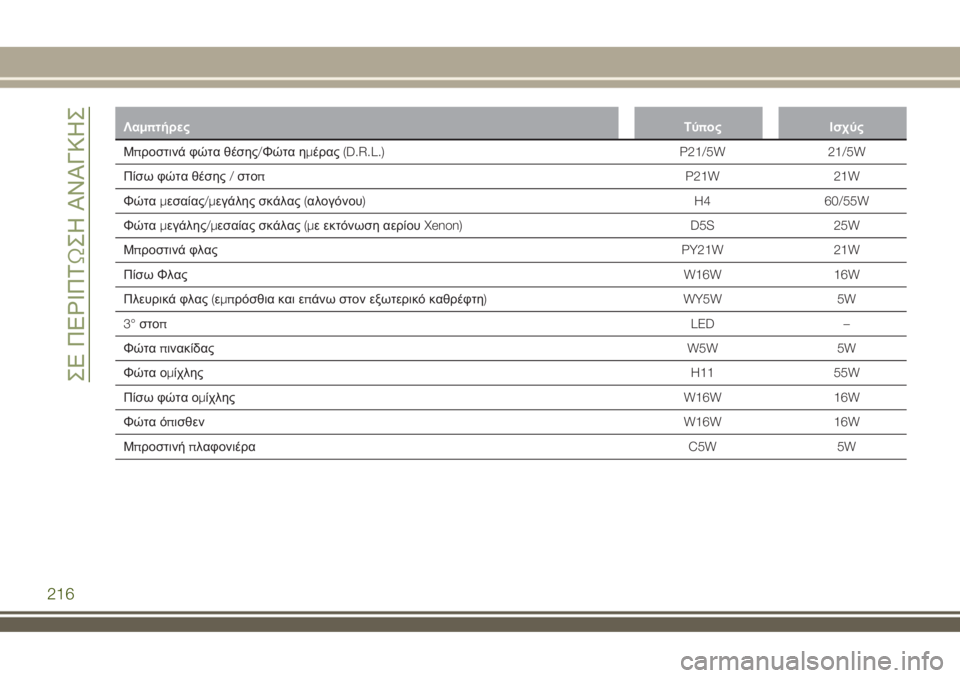 ΣΕ ΠΕΡΙΠΤΩΣΗ ΑΝΑΓΚΗΣ

| Λαμπτήρες | Τύπος | Ισχύς |
|---|---|---|
| Μπροστινά φώτα θέσης/Φώτα ημέρας (D.R.L.) | P21/5W | 21/5W |
| Πίσω φώτα θέσης / στοπ | P21W | 21W |
| Φώτα μεσαίας/μεγάλης σκάλας (αλογόνου) | H4 | 60/55W |
| Φώτα μεγάλης/μεσαίας σκάλας (με εκτόνωση αερίου Xenon) | D5S | 25W |
| Μπροστινά φλας | PY21W | 21W |
| Πίσω Φλας | W16W | 16W |
| Πλευρικά φλας (εμπρόσθια και επάνω στον εξωτερικό καθρέφτη) | WY5W | 5W |
| 3° στοπ | LED | – |
| Φώτα πινακίδας | W5W | 5W |
| Φώτα ομίχλης | H11 | 55W |
| Πίσω φώτα ομίχλης | W16W | 16W |
| Φώτα όπισθεν | W16W | 16W |
| Μπροστινή πλαφονιέρα | C5W | 5W |

216

carmanualsonline.info